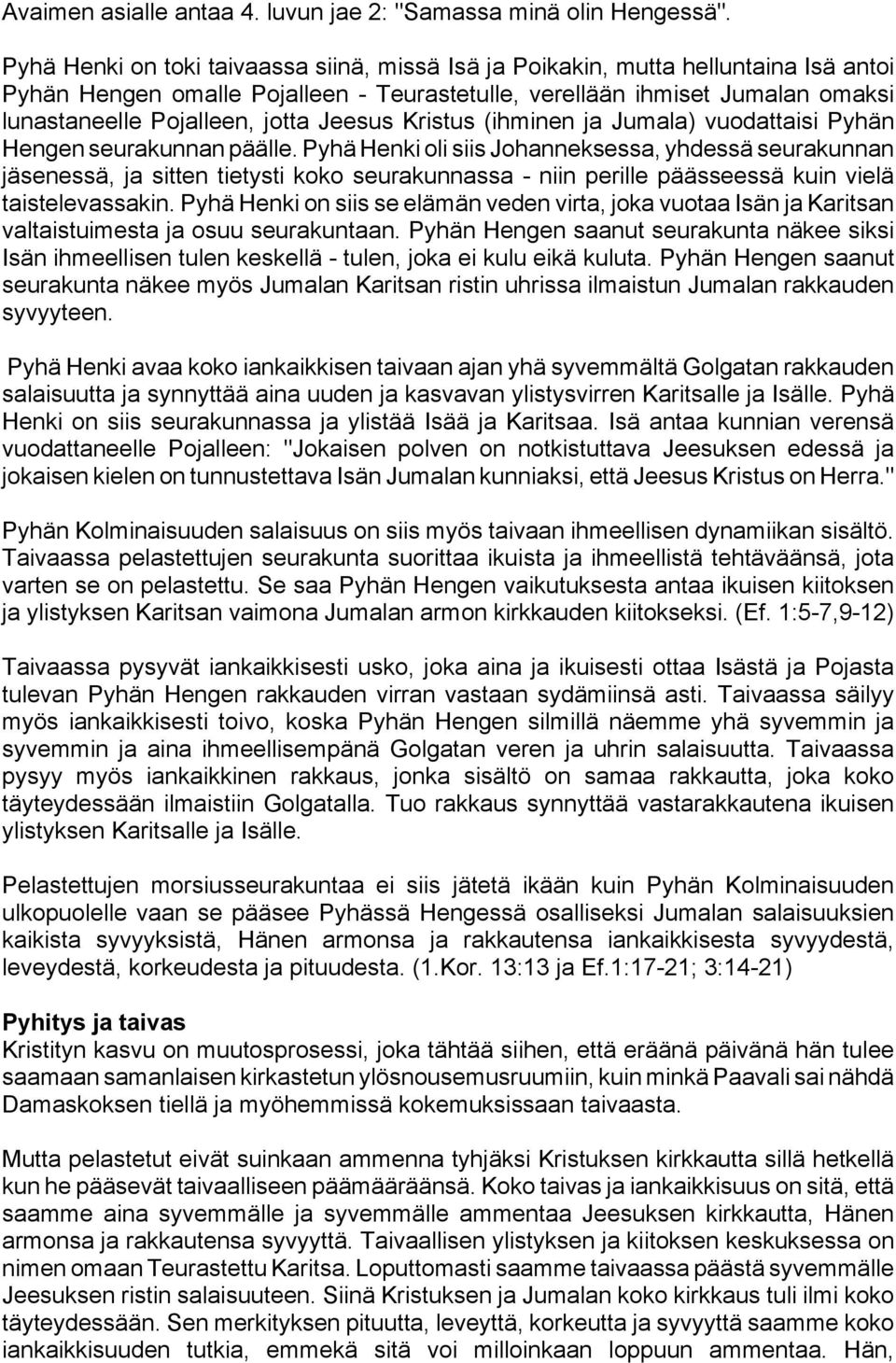 Avaimen asialle antaa 4. luvun jae 2: "Samassa minä olin Hengessä".

Pyhä Henki on toki taivaassa siinä, missä Isä ja Poikakin, mutta helluntaina Isä antoi Pyhän Hengen omalle Pojalleen - Teurastetulle, verellään ihmiset Jumalan omaksi lunastaneelle Pojalleen, jotta Jeesus Kristus (ihminen ja Jumala) vuodattaisi Pyhän Hengen seurakunnan päälle. Pyhä Henki oli siis Johanneksessa, yhdessä seurakunnan jäsenessä, ja sitten tietysti koko seurakunnassa - niin perille päässeessä kuin vielä taistelevassakin. Pyhä Henki on siis se elämän veden virta, joka vuotaa Isän ja Karitsan valtaistuimesta ja osuu seurakuntaan. Pyhän Hengen saanut seurakunta näkee siksi Isän ihmeellisen tulen keskellä - tulen, joka ei kulu eikä kuluta. Pyhän Hengen saanut seurakunta näkee myös Jumalan Karitsan ristin uhrissa ilmaistun Jumalan rakkauden syvyyteen.

Pyhä Henki avaa koko iankaikkisen taivaan ajan yhä syvemmältä Golgatan rakkauden salaisuutta ja synnyttää aina uuden ja kasvavan ylistysvirren Karitsalle ja Isälle. Pyhä Henki on siis seurakunnassa ja ylistää Isää ja Karitsaa. Isä antaa kunnian verensä vuodattaneelle Pojalleen: "Jokaisen polven on notkistuttava Jeesuksen edessä ja jokaisen kielen on tunnustettava Isän Jumalan kunniaksi, että Jeesus Kristus on Herra."

Pyhän Kolminaisuuden salaisuus on siis myös taivaan ihmeellisen dynamiikan sisältö. Taivaassa pelastettujen seurakunta suorittaa ikuista ja ihmeellistä tehtäväänsä, jota varten se on pelastettu. Se saa Pyhän Hengen vaikutuksesta antaa ikuisen kiitoksen ja ylistyksen Karitsan vaimona Jumalan armon kirkkauden kiitokseksi. (Ef. 1:5-7,9-12)

Taivaassa pysyvät iankaikkisesti usko, joka aina ja ikuisesti ottaa Isästä ja Pojasta tulevan Pyhän Hengen rakkauden virran vastaan sydämiinsä asti. Taivaassa säilyy myös iankaikkisesti toivo, koska Pyhän Hengen silmillä näemme yhä syvemmin ja syvemmin ja aina ihmeellisempänä Golgatan veren ja uhrin salaisuutta. Taivaassa pysyy myös iankaikkinen rakkaus, jonka sisältö on samaa rakkautta, joka koko täyteydessään ilmaistiin Golgatalla. Tuo rakkaus synnyttää vastarakkautena ikuisen ylistyksen Karitsalle ja Isälle.

Pelastettujen morsiusseurakuntaa ei siis jätetä ikään kuin Pyhän Kolminaisuuden ulkopuolelle vaan se pääsee Pyhässä Hengessä osalliseksi Jumalan salaisuuksien kaikista syvyyksistä, Hänen armonsa ja rakkautensa iankaikkisesta syvyydestä, leveydestä, korkeudesta ja pituudesta. (1.Kor. 13:13 ja Ef.1:17-21; 3:14-21)

Pyhitys ja taivas
Kristityn kasvu on muutosprosessi, joka tähtää siihen, että eräänä päivänä hän tulee saamaan samanlaisen kirkastetun ylösnousemusruumiin, kuin minkä Paavali sai nähdä Damaskoksen tiellä ja myöhemmissä kokemuksissaan taivaasta.

Mutta pelastetut eivät suinkaan ammenna tyhjäksi Kristuksen kirkkautta sillä hetkellä kun he pääsevät taivaalliseen päämääräänsä. Koko taivas ja iankaikkisuus on sitä, että saamme aina syvemmälle ja syvemmälle ammentaa Jeesuksen kirkkautta, Hänen armonsa ja rakkautensa syvyyttä. Taivaallisen ylistyksen ja kiitoksen keskuksessa on nimen omaan Teurastettu Karitsa. Loputtomasti saamme taivaassa päästä syvemmälle Jeesuksen ristin salaisuuteen. Siinä Kristuksen ja Jumalan koko kirkkaus tuli ilmi koko täyteydessään. Sen merkityksen pituutta, leveyttä, korkeutta ja syvyyttä saamme koko iankaikkisuuden tutkia, emmekä sitä voi milloinkaan loppuun ammentaa. Hän,